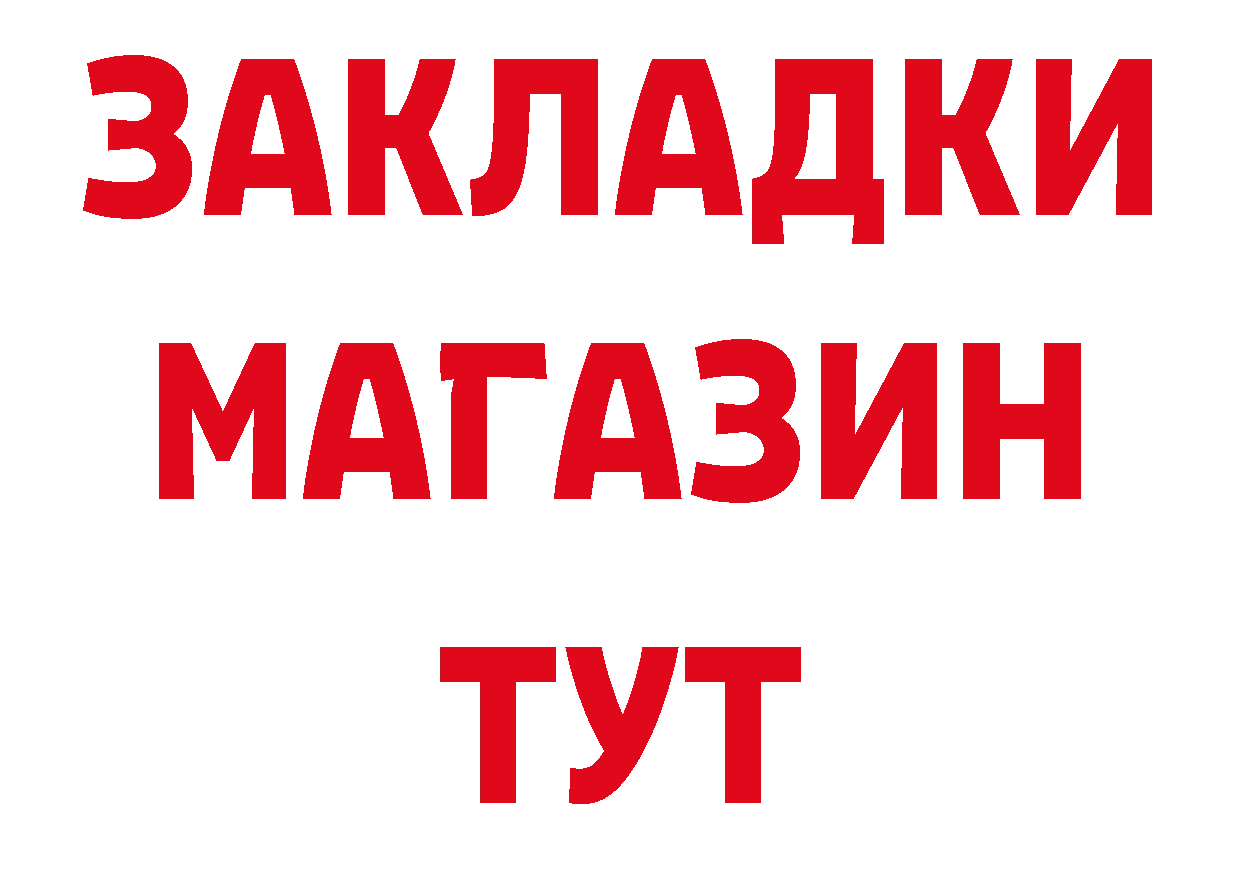 ЗАКЛАДКИ
МАГАЗИН
ТУТ